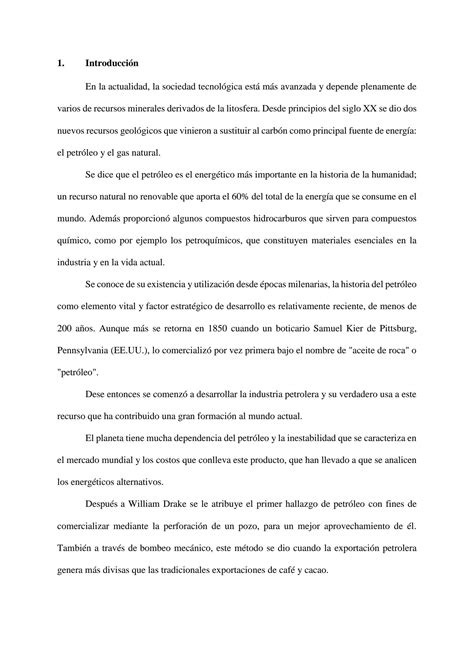 1. Introducción

En la actualidad, la sociedad tecnológica está más avanzada y depende plenamente de varios de recursos minerales derivados de la litosfera. Desde principios del siglo XX se dio dos nuevos recursos geológicos que vinieron a sustituir al carbón como principal fuente de energía: el petróleo y el gas natural.

Se dice que el petróleo es el energético más importante en la historia de la humanidad; un recurso natural no renovable que aporta el 60% del total de la energía que se consume en el mundo. Además proporcionó algunos compuestos hidrocarburos que sirven para compuestos químico, como por ejemplo los petroquímicos, que constituyen materiales esenciales en la industria y en la vida actual.

Se conoce de su existencia y utilización desde épocas milenarias, la historia del petróleo como elemento vital y factor estratégico de desarrollo es relativamente reciente, de menos de 200 años. Aunque más se retorna en 1850 cuando un boticario Samuel Kier de Pittsburg, Pennsylvania (EE.UU.), lo comercializó por vez primera bajo el nombre de "aceite de roca" o "petróleo".

Dese entonces se comenzó a desarrollar la industria petrolera y su verdadero usa a este recurso que ha contribuido una gran formación al mundo actual.

El planeta tiene mucha dependencia del petróleo y la inestabilidad que se caracteriza en el mercado mundial y los costos que conlleva este producto, que han llevado a que se analicen los energéticos alternativos.

Después a William Drake se le atribuye el primer hallazgo de petróleo con fines de comercializar mediante la perforación de un pozo, para un mejor aprovechamiento de él. También a través de bombeo mecánico, este método se dio cuando la exportación petrolera genera más divisas que las tradicionales exportaciones de café y cacao.